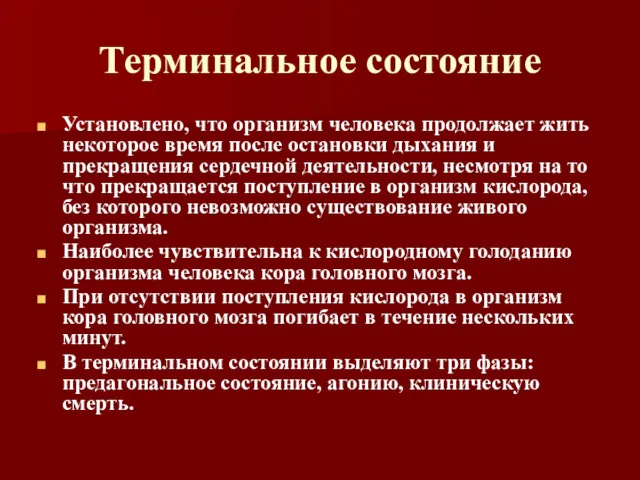 Терминальное состояние

Установлено, что организм человека продолжает жить некоторое время после остановки дыхания и прекращения сердечной деятельности, несмотря на то что прекращается поступление в организм кислорода, без которого невозможно существование живого организма.

Наиболее чувствительна к кислородному голоданию организма человека кора головного мозга.

При отсутствии поступления кислорода в организм кора головного мозга погибает в течение нескольких минут.

В терминальном состоянии выделяют три фазы: предагональное состояние, агонию, клиническую смерть.